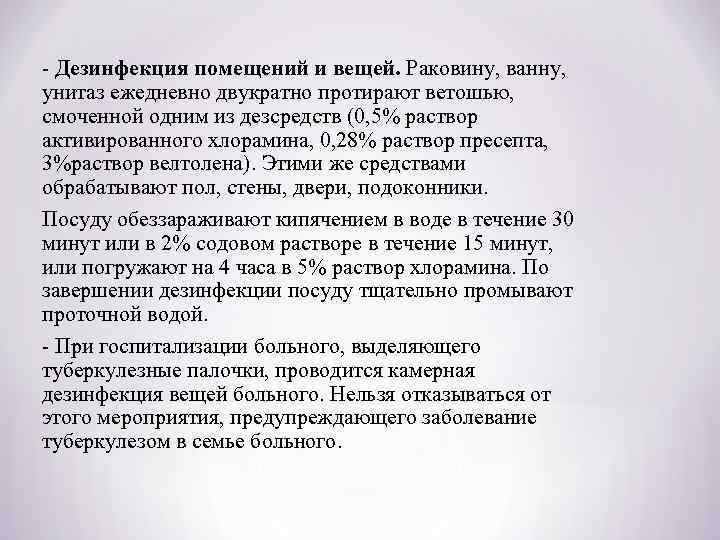 - Дезинфекция помещений и вещей. Раковину, ванну, унитаз ежедневно двукратно протирают ветошью, смоченной одним из дезсредств (0,5% раствор активированного хлорамина, 0,28% раствор пресепта, 3%раствор велтолена). Этими же средствами обрабатывают пол, стены, двери, подоконники.

Посуду обеззараживают кипячением в воде в течение 30 минут или в 2% содовом растворе в течение 15 минут, или погружают на 4 часа в 5% раствор хлорамина. По завершении дезинфекции посуду тщательно промывают проточной водой.

- При госпитализации больного, выделяющего туберкулезные палочки, проводится камерная дезинфекция вещей больного. Нельзя отказываться от этого мероприятия, предупреждающего заболевание туберкулезом в семье больного.